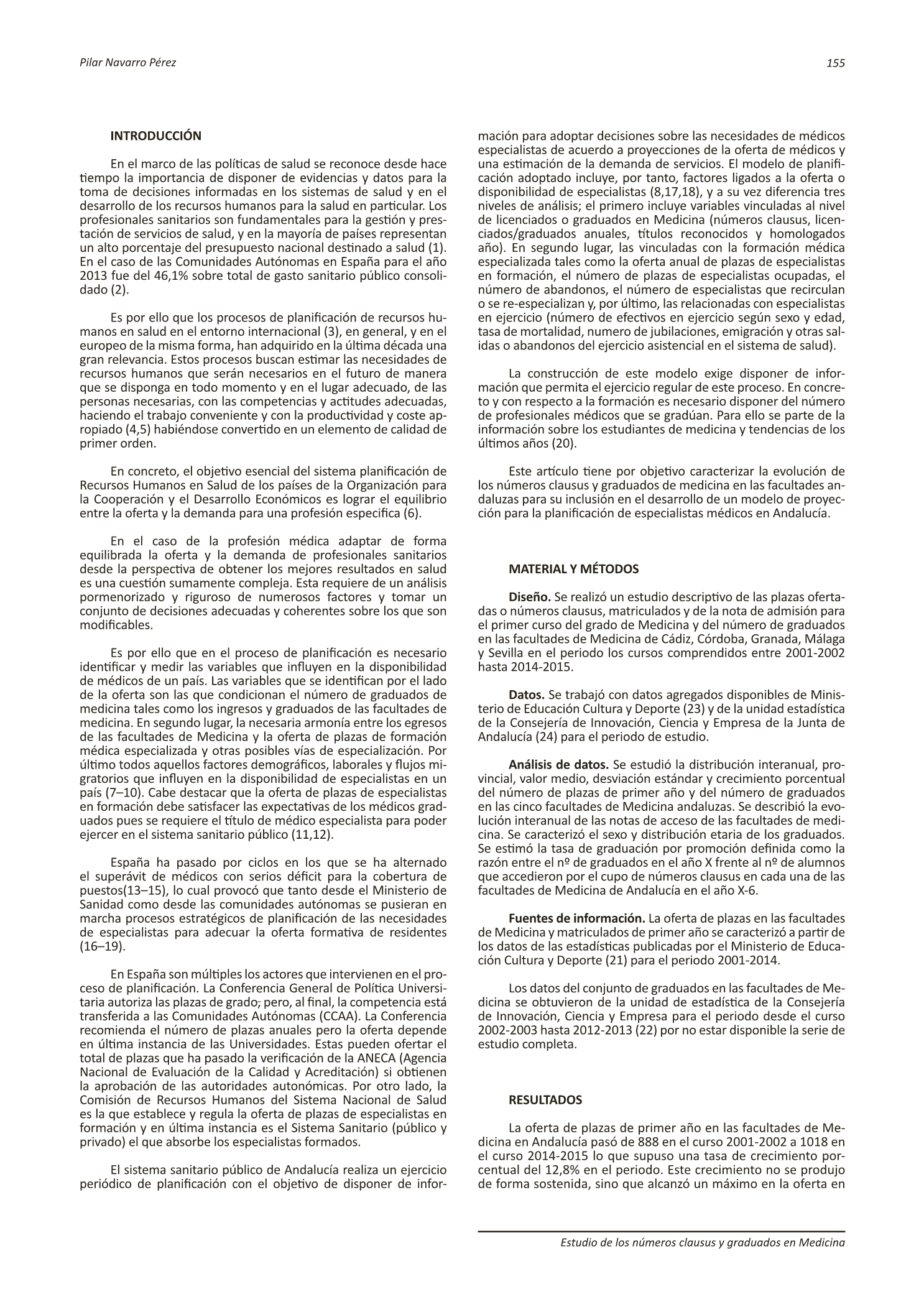 Pilar Navarro Pérez

155

INTRODUCCIÓN

En el marco de las políticas de salud se reconoce desde hace tiempo la importancia de disponer de evidencias y datos para la toma de decisiones informadas en los sistemas de salud y en el desarrollo de los recursos humanos para la salud en particular. Los profesionales sanitarios son fundamentales para la gestión y prestación de servicios de salud, y en la mayoría de países representan un alto porcentaje del presupuesto nacional destinado a salud (1). En el caso de las Comunidades Autónomas en España para el año 2013 fue del 46,1% sobre total de gasto sanitario público consolidado (2).

Es por ello que los procesos de planificación de recursos humanos en salud en el entorno internacional (3), en general, y en el europeo de la misma forma, han adquirido en la última década una gran relevancia. Estos procesos buscan estimar las necesidades de recursos humanos que serán necesarios en el futuro de manera que se disponga en todo momento y en el lugar adecuado, de las personas necesarias, con las competencias y actitudes adecuadas, haciendo el trabajo conveniente y con la productividad y coste apropiado (4,5) habiéndose convertido en un elemento de calidad de primer orden.

En concreto, el objetivo esencial del sistema planificación de Recursos Humanos en Salud de los países de la Organización para la Cooperación y el Desarrollo Económicos es lograr el equilibrio entre la oferta y la demanda para una profesión especifica (6).

En el caso de la profesión médica adaptar de forma equilibrada la oferta y la demanda de profesionales sanitarios desde la perspectiva de obtener los mejores resultados en salud es una cuestión sumamente compleja. Esta requiere de un análisis pormenorizado y riguroso de numerosos factores y tomar un conjunto de decisiones adecuadas y coherentes sobre los que son modificables.

Es por ello que en el proceso de planificación es necesario identificar y medir las variables que influyen en la disponibilidad de médicos de un país. Las variables que se identifican por el lado de la oferta son las que condicionan el número de graduados de medicina tales como los ingresos y graduados de las facultades de medicina. En segundo lugar, la necesaria armonía entre los egresos de las facultades de Medicina y la oferta de plazas de formación médica especializada y otras posibles vías de especialización. Por último todos aquellos factores demográficos, laborales y flujos migratorios que influyen en la disponibilidad de especialistas en un país (7–10). Cabe destacar que la oferta de plazas de especialistas en formación debe satisfacer las expectativas de los médicos graduados pues se requiere el título de médico especialista para poder ejercer en el sistema sanitario público (11,12).

España ha pasado por ciclos en los que se ha alternado el superávit de médicos con serios déficit para la cobertura de puestos(13–15), lo cual provocó que tanto desde el Ministerio de Sanidad como desde las comunidades autónomas se pusieran en marcha procesos estratégicos de planificación de las necesidades de especialistas para adecuar la oferta formativa de residentes (16–19).

En España son múltiples los actores que intervienen en el proceso de planificación. La Conferencia General de Política Universitaria autoriza las plazas de grado, pero, al final, la competencia está transferida a las Comunidades Autónomas (CCAA). La Conferencia recomienda el número de plazas anuales pero la oferta depende en última instancia de las Universidades. Estas pueden ofertar el total de plazas que ha pasado la verificación de la ANECA (Agencia Nacional de Evaluación de la Calidad y Acreditación) si obtienen la aprobación de las autoridades autonómicas. Por otro lado, la Comisión de Recursos Humanos del Sistema Nacional de Salud es la que establece y regula la oferta de plazas de especialistas en formación y en última instancia es el Sistema Sanitario (público y privado) el que absorbe los especialistas formados.

El sistema sanitario público de Andalucía realiza un ejercicio periódico de planificación con el objetivo de disponer de información para adoptar decisiones sobre las necesidades de médicos especialistas de acuerdo a proyecciones de la oferta de médicos y una estimación de la demanda de servicios. El modelo de planificación adoptado incluye, por tanto, factores ligados a la oferta o disponibilidad de especialistas (8,17,18), y a su vez diferencia tres niveles de análisis; el primero incluye variables vinculadas al nivel de licenciados o graduados en Medicina (números clausus, licenciados/graduados anuales, títulos reconocidos y homologados año). En segundo lugar, las vinculadas con la formación médica especializada tales como la oferta anual de plazas de especialistas en formación, el número de plazas de especialistas ocupadas, el número de abandonos, el número de especialistas que recirculan o se re-especializan y, por último, las relacionadas con especialistas en ejercicio (número de efectivos en ejercicio según sexo y edad, tasa de mortalidad, numero de jubilaciones, emigración y otras salidas o abandonos del ejercicio asistencial en el sistema de salud).

La construcción de este modelo exige disponer de información que permita el ejercicio regular de este proceso. En concreto y con respecto a la formación es necesario disponer del número de profesionales médicos que se gradúan. Para ello se parte de la información sobre los estudiantes de medicina y tendencias de los últimos años (20).

Este artículo tiene por objetivo caracterizar la evolución de los números clausus y graduados de medicina en las facultades andaluzas para su inclusión en el desarrollo de un modelo de proyección para la planificación de especialistas médicos en Andalucía.

MATERIAL Y MÉTODOS

Diseño. Se realizó un estudio descriptivo de las plazas ofertadas o números clausus, matriculados y de la nota de admisión para el primer curso del grado de Medicina y del número de graduados en las facultades de Medicina de Cádiz, Córdoba, Granada, Málaga y Sevilla en el periodo los cursos comprendidos entre 2001-2002 hasta 2014-2015.

Datos. Se trabajó con datos agregados disponibles de Ministerio de Educación Cultura y Deporte (23) y de la unidad estadística de la Consejería de Innovación, Ciencia y Empresa de la Junta de Andalucía (24) para el periodo de estudio.

Análisis de datos. Se estudió la distribución interanual, provincial, valor medio, desviación estándar y crecimiento porcentual del número de plazas de primer año y del número de graduados en las cinco facultades de Medicina andaluzas. Se describió la evolución interanual de las notas de acceso de las facultades de medicina. Se caracterizó el sexo y distribución etaria de los graduados. Se estimó la tasa de graduación por promoción definida como la razón entre el nº de graduados en el año X frente al nº de alumnos que accedieron por el cupo de números clausus en cada una de las facultades de Medicina de Andalucía en el año X-6.

Fuentes de información. La oferta de plazas en las facultades de Medicina y matriculados de primer año se caracterizó a partir de los datos de las estadísticas publicadas por el Ministerio de Educación Cultura y Deporte (21) para el periodo 2001-2014.

Los datos del conjunto de graduados en las facultades de Medicina se obtuvieron de la unidad de estadística de la Consejería de Innovación, Ciencia y Empresa para el periodo desde el curso 2002-2003 hasta 2012-2013 (22) por no estar disponible la serie de estudio completa.

RESULTADOS

La oferta de plazas de primer año en las facultades de Medicina en Andalucía pasó de 888 en el curso 2001-2002 a 1018 en el curso 2014-2015 lo que supuso una tasa de crecimiento porcentual del 12,8% en el periodo. Este crecimiento no se produjo de forma sostenida, sino que alcanzó un máximo en la oferta en

Estudio de los números clausus y graduados en Medicina